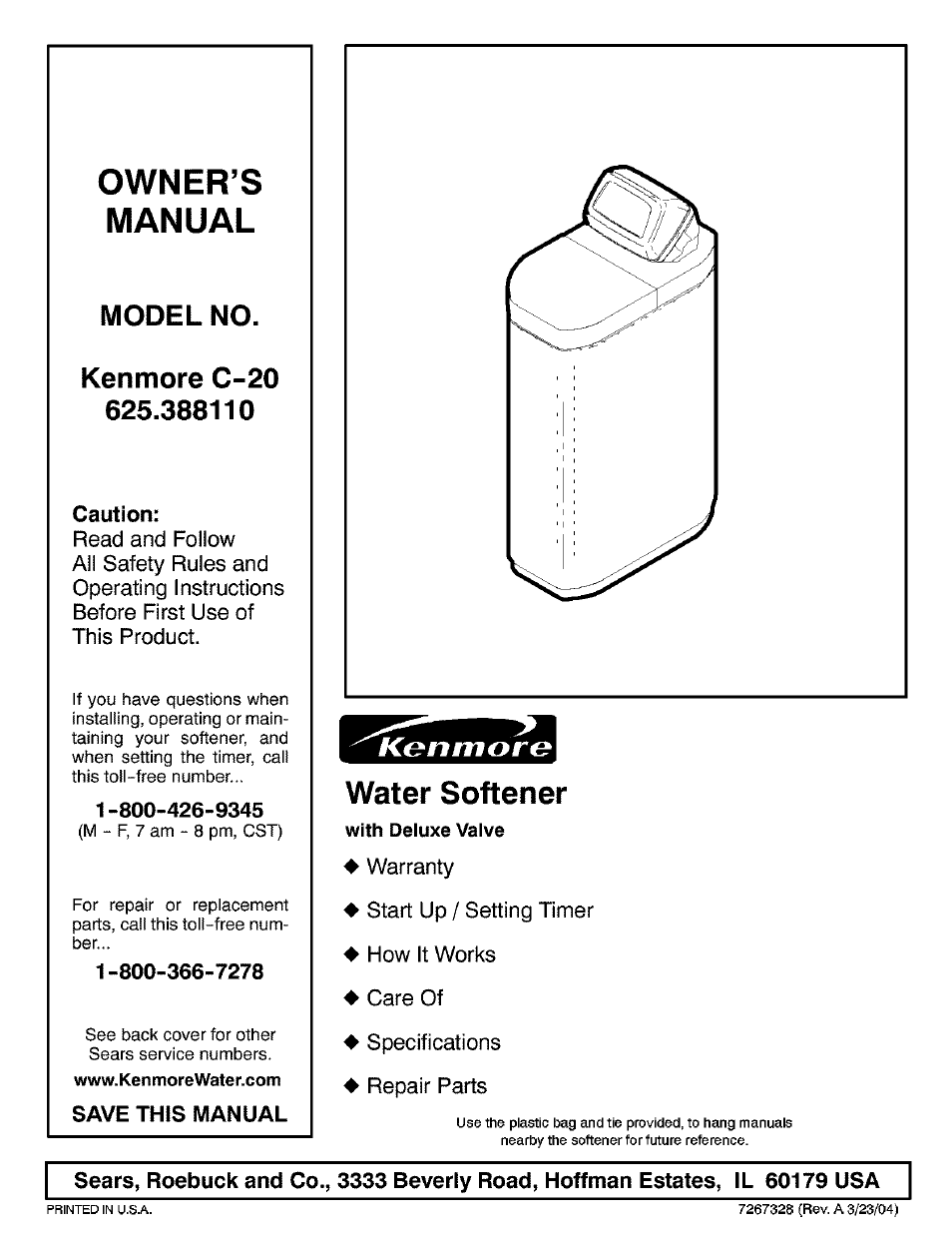 OWNER'S MANUAL

MODEL NO.

Kenmore C-20
625.388110

Caution:
Read and Follow All Safety Rules and Operating Instructions Before First Use of This Product.

If you have questions when installing, operating or maintaining your softener, and when setting the timer, call this toll-free number...

1-800-426-9345
(M - F, 7 am - 8 pm, CST)

For repair or replacement parts, call this toll-free number...

1-800-366-7278

See back cover for other Sears service numbers.
www.KenmoreWater.com

SAVE THIS MANUAL

Kenmore

Water Softener
with Deluxe Valve

◆ Warranty
◆ Start Up / Setting Timer
◆ How It Works
◆ Care Of
◆ Specifications
◆ Repair Parts

Use the plastic bag and tie provided, to hang manuals nearby the softener for future reference.

Sears, Roebuck and Co., 3333 Beverly Road, Hoffman Estates, IL 60179 USA

PRINTED IN U.S.A.

7267328 (Rev. A 3/23/04)